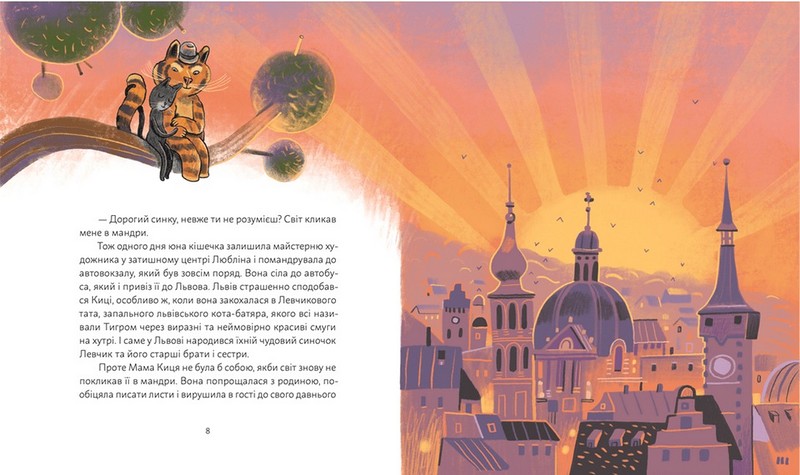 — Дорогий синку, невже ти не розумієш? Світ кликав мене в мандри.

Тож одного дня юна кішечка залишила майстерню художника у затишному центрі Любліна і помандрувала до автовокзалу, який був зовсім поряд. Вона сіла до автобуса, який і привіз її до Львова. Львів страшенно сподобався Киці, особливо ж, коли вона закохалася в Левчикового тата, запального львівського кота-батяра, якого всі називали Тигром через виразні та неймовірно красиві смуги на хутрі. І саме у Львові народився їхній чудовий синочок Левчик та його старші брати і сестри.

Проте Мама Киця не була б собою, якби світ знову не покликав її в мандри. Вона попрощалася з родиною, пообіцяла писати листи і вирушила в гості до свого давнього

8